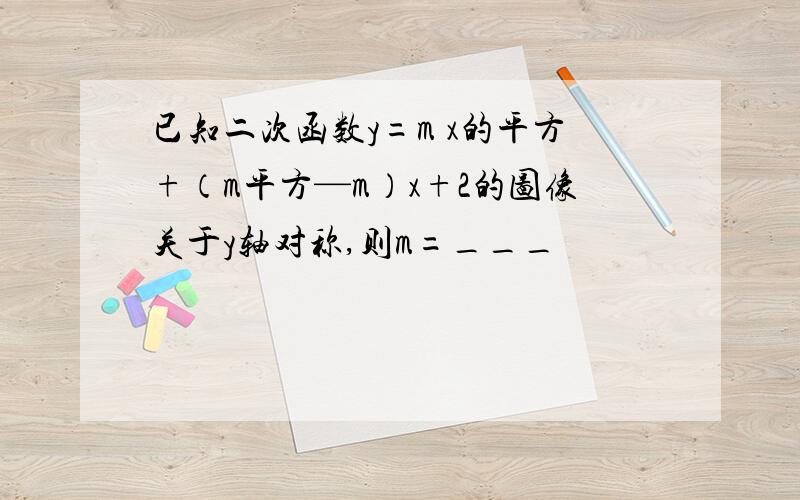 已知二次函数y＝m x的平方＋（m平方—m）x＋2的图像关于y轴对称,则m＝＿＿＿